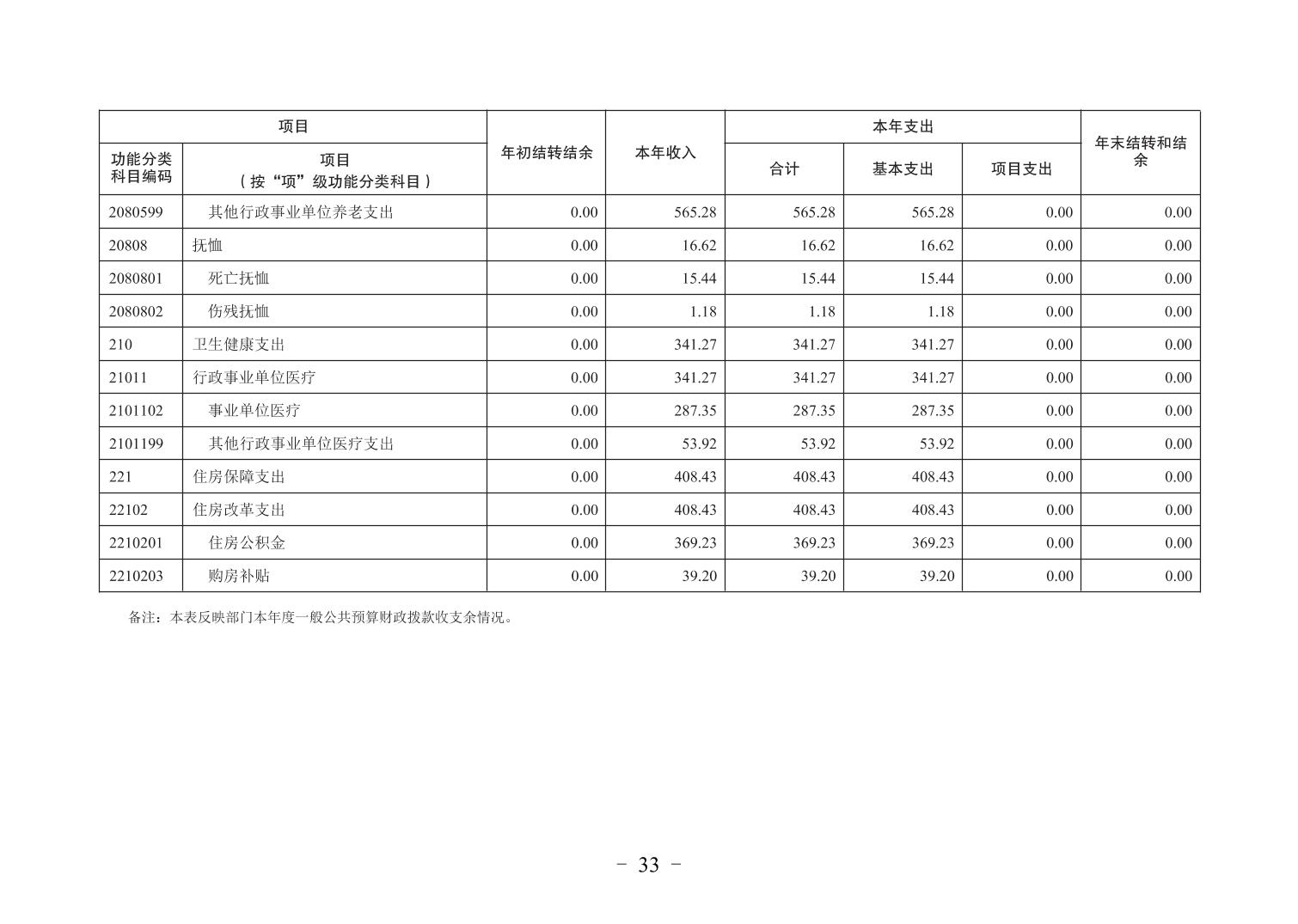 | 项目 | | 年初结转结余 | 本年收入 | 本年支出 | | | 年末结转和结余 |
|---|---|---|---|---|---|---|---|
| 功能分类科目编码 | 项目（按“项”级功能分类科目） | | | 合计 | 基本支出 | 项目支出 | |
| 2080599 | 其他行政事业单位养老支出 | 0.00 | 565.28 | 565.28 | 565.28 | 0.00 | 0.00 |
| 20808 | 抚恤 | 0.00 | 16.62 | 16.62 | 16.62 | 0.00 | 0.00 |
| 2080801 | 死亡抚恤 | 0.00 | 15.44 | 15.44 | 15.44 | 0.00 | 0.00 |
| 2080802 | 伤残抚恤 | 0.00 | 1.18 | 1.18 | 1.18 | 0.00 | 0.00 |
| 210 | 卫生健康支出 | 0.00 | 341.27 | 341.27 | 341.27 | 0.00 | 0.00 |
| 21011 | 行政事业单位医疗 | 0.00 | 341.27 | 341.27 | 341.27 | 0.00 | 0.00 |
| 2101102 | 事业单位医疗 | 0.00 | 287.35 | 287.35 | 287.35 | 0.00 | 0.00 |
| 2101199 | 其他行政事业单位医疗支出 | 0.00 | 53.92 | 53.92 | 53.92 | 0.00 | 0.00 |
| 221 | 住房保障支出 | 0.00 | 408.43 | 408.43 | 408.43 | 0.00 | 0.00 |
| 22102 | 住房改革支出 | 0.00 | 408.43 | 408.43 | 408.43 | 0.00 | 0.00 |
| 2210201 | 住房公积金 | 0.00 | 369.23 | 369.23 | 369.23 | 0.00 | 0.00 |
| 2210203 | 购房补贴 | 0.00 | 39.20 | 39.20 | 39.20 | 0.00 | 0.00 |

备注：本表反映部门本年度一般公共预算财政拨款收支余情况。

- 33 -